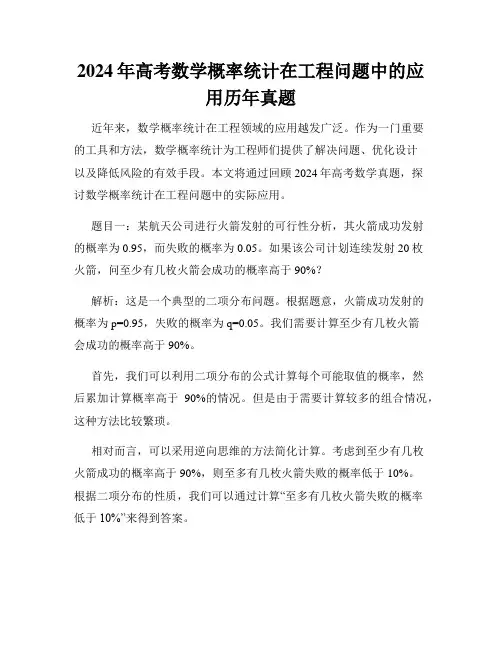 2024年高考数学概率统计在工程问题中的应用历年真题

近年来，数学概率统计在工程领域的应用越发广泛。作为一门重要的工具和方法，数学概率统计为工程师们提供了解决问题、优化设计以及降低风险的有效手段。本文将通过回顾2024年高考数学真题，探讨数学概率统计在工程问题中的实际应用。

题目一：某航天公司进行火箭发射的可行性分析，其火箭成功发射的概率为0.95，而失败的概率为0.05。如果该公司计划连续发射20枚火箭，问至少有几枚火箭会成功的概率高于90%？

解析：这是一个典型的二项分布问题。根据题意，火箭成功发射的概率为p=0.95，失败的概率为q=0.05。我们需要计算至少有几枚火箭会成功的概率高于90%。

首先，我们可以利用二项分布的公式计算每个可能取值的概率，然后累加计算概率高于 90%的情况。但是由于需要计算较多的组合情况，这种方法比较繁琐。

相对而言，可以采用逆向思维的方法简化计算。考虑到至少有几枚火箭成功的概率高于90%，则至多有几枚火箭失败的概率低于10%。根据二项分布的性质，我们可以通过计算“至多有几枚火箭失败的概率低于10%”来得到答案。